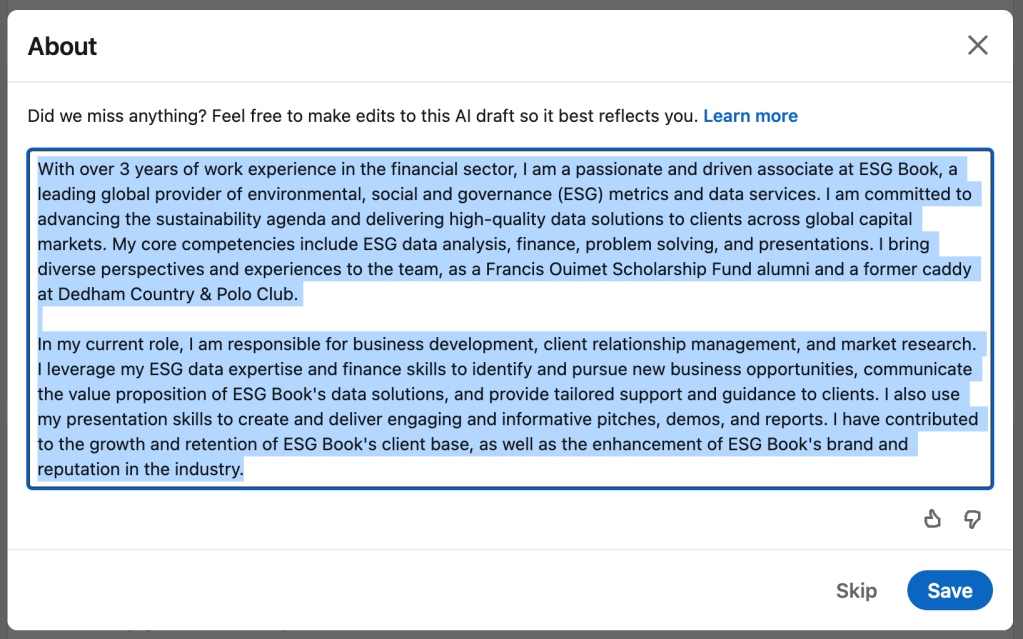 About

Did we miss anything? Feel free to make edits to this AI draft so it best reflects you. Learn more

With over 3 years of work experience in the financial sector, I am a passionate and driven associate at ESG Book, a leading global provider of environmental, social and governance (ESG) metrics and data services. I am committed to advancing the sustainability agenda and delivering high-quality data solutions to clients across global capital markets. My core competencies include ESG data analysis, finance, problem solving, and presentations. I bring diverse perspectives and experiences to the team, as a Francis Ouimet Scholarship Fund alumni and a former caddy at Dedham Country & Polo Club.

In my current role, I am responsible for business development, client relationship management, and market research. I leverage my ESG data expertise and finance skills to identify and pursue new business opportunities, communicate the value proposition of ESG Book's data solutions, and provide tailored support and guidance to clients. I also use my presentation skills to create and deliver engaging and informative pitches, demos, and reports. I have contributed to the growth and retention of ESG Book's client base, as well as the enhancement of ESG Book's brand and reputation in the industry.

Skip
Save